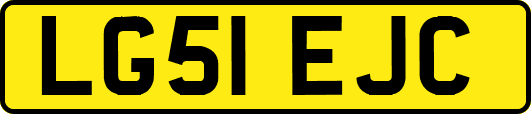 LG51 EJC